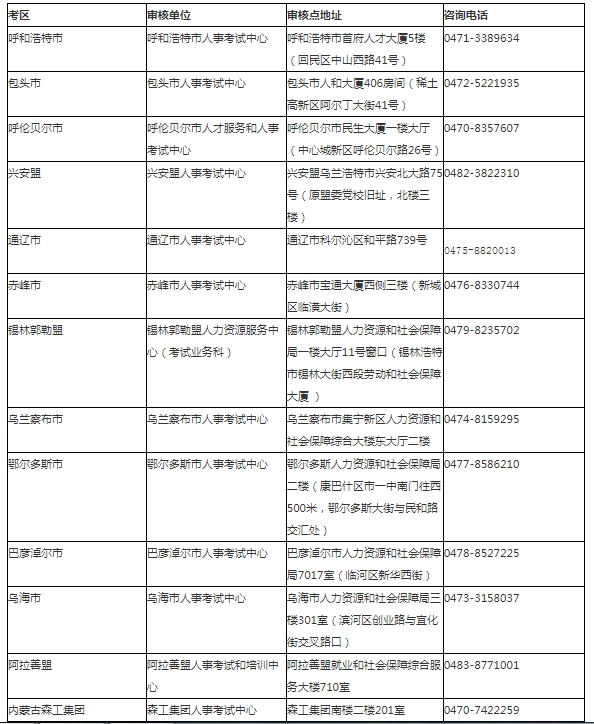 | 考区 | 审核单位 | 审核点地址 | 咨询电话 |
|---|---|---|---|
| 呼和浩特市 | 呼和浩特市人事考试中心 | 呼和浩特市首府人才大厦5楼（回民区中山西路41号） | 0471-3389634 |
| 包头市 | 包头市人事考试中心 | 包头市人和大厦406房间（稀土高新区阿尔丁大街41号） | 0472-5221935 |
| 呼伦贝尔市 | 呼伦贝尔市人才服务和人事考试中心 | 呼伦贝尔市民生大厦一楼大厅（中心城新区呼伦贝尔路26号） | 0470-8357607 |
| 兴安盟 | 兴安盟人事考试中心 | 兴安盟乌兰浩特市兴安北大路75号（原盟委党校旧址，北楼三楼） | 0482-3822310 |
| 通辽市 | 通辽市人事考试中心 | 通辽市科尔沁区和平路739号 | 0475-8820013 |
| 赤峰市 | 赤峰市人事考试中心 | 赤峰市宝通大厦西侧三楼（新城区临潢大街） | 0476-8330744 |
| 锡林郭勒盟 | 锡林郭勒盟人力资源服务中心（考试业务科） | 锡林郭勒盟人力资源和社会保障局一楼大厅11号窗口（锡林浩特市锡林大街西段劳动和社会保障大厦） | 0479-8235702 |
| 乌兰察布市 | 乌兰察布市人事考试中心 | 乌兰察布市集宁新区人力资源和社会保障综合大楼东大厅二楼 | 0474-8159295 |
| 鄂尔多斯市 | 鄂尔多斯市人事考试中心 | 鄂尔多斯人力资源和社会保障局二楼（康巴什区市一中南门往西500米，鄂尔多斯大街与民和路交汇处） | 0477-8586210 |
| 巴彦淖尔市 | 巴彦淖尔市人事考试中心 | 巴彦淖尔市人力资源和社会保障局7017室（临河区新华西街） | 0478-8527225 |
| 乌海市 | 乌海市人事考试中心 | 乌海市人力资源和社会保障局三楼301室（滨河区创业路与宜化街交叉路口） | 0473-3158037 |
| 阿拉善盟 | 阿拉善盟人事考试和培训中心 | 阿拉善盟就业和社会保障综合服务大楼710室 | 0483-8771001 |
| 内蒙古森工集团 | 森工集团人事考试中心 | 森工集团南楼二楼201室 | 0470-7422259 |